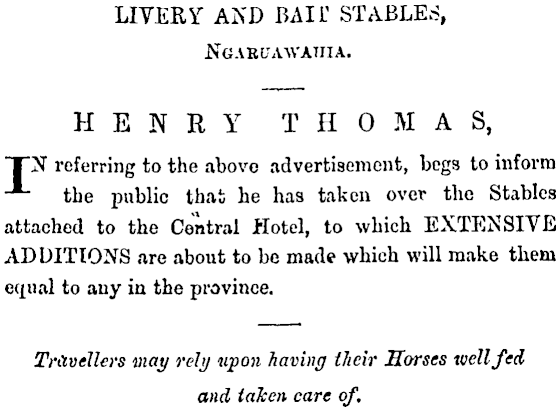 LIVERY AND BAIT STABLES,

NGARUAWAHIA.

HENRY THOMAS,

IN referring to the above advertisement, begs to inform the public that he has taken over the Stables attached to the Central Hotel, to which EXTENSIVE ADDITIONS are about to be made which will make them equal to any in the province.

Travellers may rely upon having their Horses well fed and taken care of.